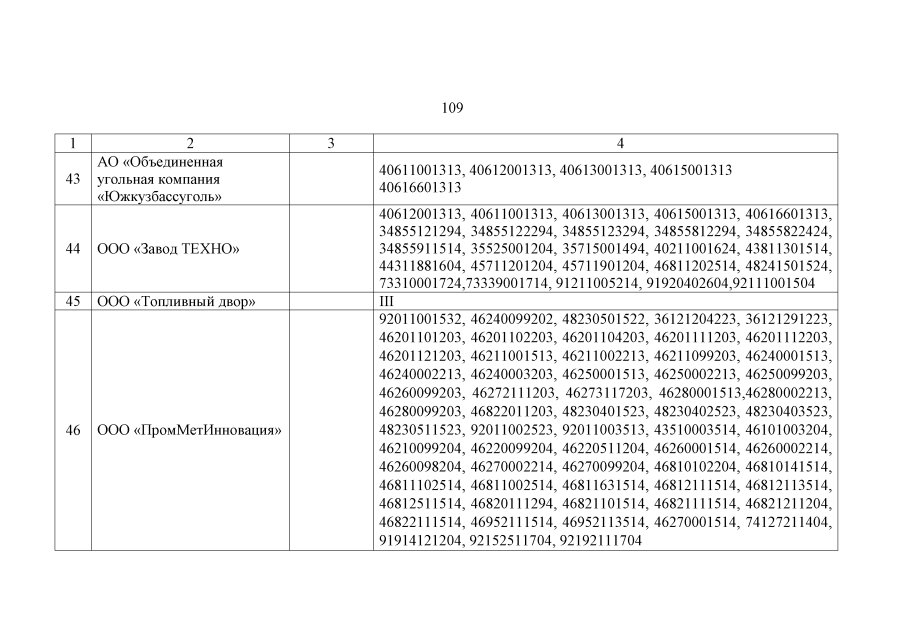 109

| 1 | 2 | 3 | 4 |
|---|---|---|---|
| 43 | АО «Объединенная угольная компания «Южкузбассуголь» | | 40611001313, 40612001313, 40613001313, 40615001313 40616601313 |
| 44 | ООО «Завод ТЕХНО» | | 40612001313, 40611001313, 40613001313, 40615001313, 40616601313, 34855121294, 34855122294, 34855123294, 34855812294, 34855822424, 34855911514, 35525001204, 35715001494, 40211001624, 43811301514, 44311881604, 45711201204, 45711901204, 46811202514, 48241501524, 73310001724,73339001714, 91211005214, 91920402604,92111001504 |
| 45 | ООО «Топливный двор» | | III |
| 46 | ООО «ПромМетИнновация» | | 92011001532, 46240099202, 48230501522, 36121204223, 36121291223, 46201101203, 46201102203, 46201104203, 46201111203, 46201112203, 46201121203, 46211001513, 46211002213, 46211099203, 46240001513, 46240002213, 46240003203, 46250001513, 46250002213, 46250099203, 46260099203, 46272111203, 46273117203, 46280001513,46280002213, 46280099203, 46822011203, 48230401523, 48230402523, 48230403523, 48230511523, 92011002523, 92011003513, 43510003514, 46101003204, 46210099204, 46220099204, 46220511204, 46260001514, 46260002214, 46260098204, 46270002214, 46270099204, 46810102204, 46810141514, 46811102514, 46811002514, 46811631514, 46812111514, 46812113514, 46812511514, 46820111294, 46821101514, 46821111514, 46821211204, 46822111514, 46952111514, 46952113514, 46270001514, 74127211404, 91914121204, 92152511704, 92192111704 |